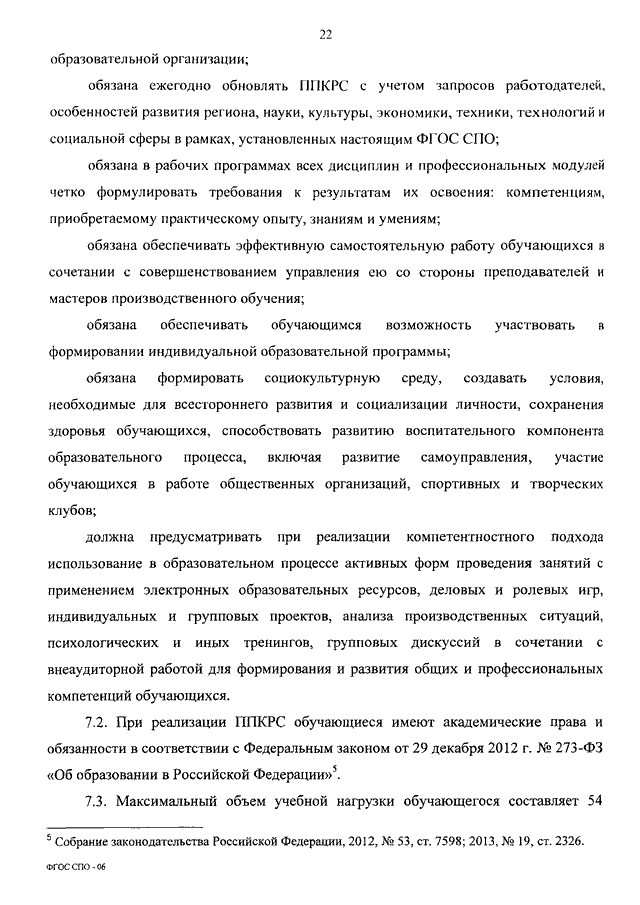 22

образовательной организации;

обязана ежегодно обновлять ППКРС с учетом запросов работодателей, особенностей развития региона, науки, культуры, экономики, техники, технологий и социальной сферы в рамках, установленных настоящим ФГОС СПО;

обязана в рабочих программах всех дисциплин и профессиональных модулей четко формулировать требования к результатам их освоения: компетенциям, приобретаемому практическому опыту, знаниям и умениям;

обязана обеспечивать эффективную самостоятельную работу обучающихся в сочетании с совершенствованием управления ею со стороны преподавателей и мастеров производственного обучения;

обязана обеспечивать обучающимся возможность участвовать в формировании индивидуальной образовательной программы;

обязана формировать социокультурную среду, создавать условия, необходимые для всестороннего развития и социализации личности, сохранения здоровья обучающихся, способствовать развитию воспитательного компонента образовательного процесса, включая развитие самоуправления, участие обучающихся в работе общественных организаций, спортивных и творческих клубов;

должна предусматривать при реализации компетентностного подхода использование в образовательном процессе активных форм проведения занятий с применением электронных образовательных ресурсов, деловых и ролевых игр, индивидуальных и групповых проектов, анализа производственных ситуаций, психологических и иных тренингов, групповых дискуссий в сочетании с внеаудиторной работой для формирования и развития общих и профессиональных компетенций обучающихся.

7.2. При реализации ППКРС обучающиеся имеют академические права и обязанности в соответствии с Федеральным законом от 29 декабря 2012 г. № 273-ФЗ «Об образовании в Российской Федерации»$^5$.

7.3. Максимальный объем учебной нагрузки обучающегося составляет 54

$^5$ Собрание законодательства Российской Федерации, 2012, № 53, ст. 7598; 2013, № 19, ст. 2326.

ФГОС СПО - 06